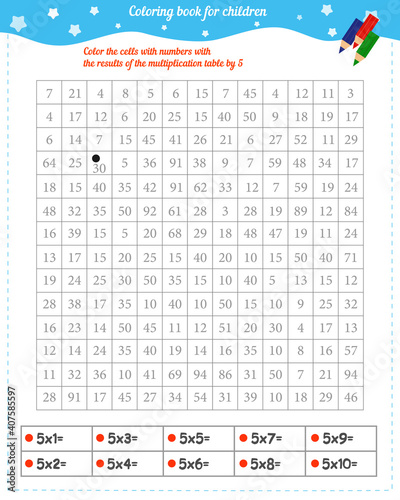 Coloring book for children

Color the cells with numbers with the results of the multiplication table by 5

| 7 | 21 | 4 | 8 | 5 | 6 | 15 | 7 | 45 | 4 | 12 | 11 | 3 |
|---|---|---|---|---|---|---|---|---|---|---|---|---|
| 4 | 17 | 12 | 6 | 20 | 25 | 15 | 40 | 50 | 9 | 18 | 19 | 17 |
| 6 | 14 | 7 | 15 | 45 | 41 | 26 | 21 | 6 | 27 | 52 | 11 | 29 |
| 64 | 25 | 30 | 5 | 36 | 91 | 38 | 9 | 7 | 59 | 48 | 34 | 17 |
| 18 | 15 | 40 | 35 | 42 | 91 | 62 | 33 | 12 | 7 | 59 | 19 | 24 |
| 48 | 32 | 35 | 50 | 92 | 61 | 28 | 3 | 28 | 19 | 89 | 12 | 84 |
| 16 | 39 | 15 | 5 | 20 | 68 | 29 | 18 | 48 | 47 | 19 | 11 | 24 |
| 13 | 17 | 15 | 20 | 25 | 15 | 40 | 20 | 10 | 15 | 50 | 40 | 71 |
| 19 | 24 | 25 | 30 | 50 | 35 | 15 | 10 | 40 | 5 | 13 | 15 | 12 |
| 28 | 38 | 17 | 35 | 10 | 40 | 10 | 50 | 15 | 10 | 9 | 25 | 32 |
| 16 | 23 | 14 | 50 | 45 | 11 | 12 | 51 | 20 | 30 | 4 | 17 | 13 |
| 12 | 14 | 24 | 35 | 40 | 19 | 14 | 16 | 35 | 10 | 8 | 16 | 57 |
| 11 | 32 | 36 | 10 | 41 | 69 | 94 | 86 | 31 | 50 | 7 | 21 | 94 |
| 28 | 91 | 17 | 45 | 27 | 34 | 54 | 31 | 39 | 10 | 18 | 29 | 46 |

| 5x1= | 5x3= | 5x5= | 5x7= | 5x9= |
|---|---|---|---|---|
| 5x2= | 5x4= | 5x6= | 5x8= | 5x10= |

Adobe Stock | #407585597